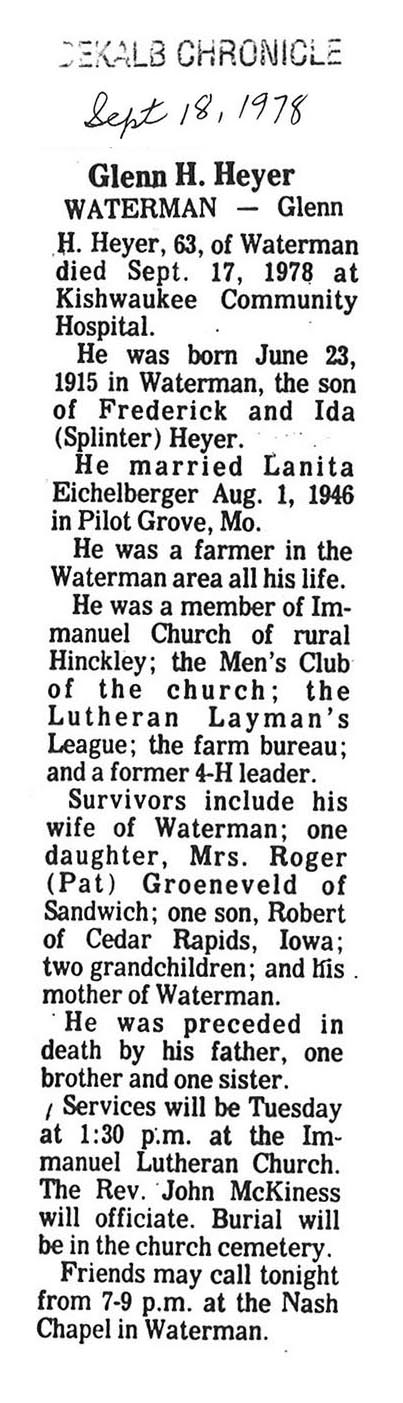 DEKALB CHRONICLE

Sept 18, 1978

Glenn H. Heyer

WATERMAN — Glenn H. Heyer, 63, of Waterman died Sept. 17, 1978 at Kishwaukee Community Hospital.

He was born June 23, 1915 in Waterman, the son of Frederick and Ida (Splinter) Heyer.

He married Lanita Eichelberger Aug. 1, 1946 in Pilot Grove, Mo.

He was a farmer in the Waterman area all his life.

He was a member of Immanuel Church of rural Hinckley; the Men's Club of the church; the Lutheran Layman's League; the farm bureau; and a former 4-H leader.

Survivors include his wife of Waterman; one daughter, Mrs. Roger (Pat) Groeneveld of Sandwich; one son, Robert of Cedar Rapids, Iowa; two grandchildren; and his mother of Waterman.

He was preceded in death by his father, one brother and one sister.

Services will be Tuesday at 1:30 p.m. at the Immanuel Lutheran Church. The Rev. John McKiness will officiate. Burial will be in the church cemetery.

Friends may call tonight from 7-9 p.m. at the Nash Chapel in Waterman.